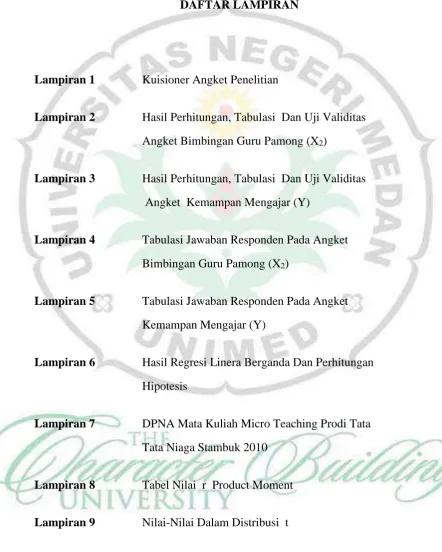 DAFTAR LAMPIRAN

Lampiran 1 Kuisioner Angket Penelitian

Lampiran 2 Hasil Perhitungan, Tabulasi Dan Uji Validitas Angket Bimbingan Guru Pamong ($X_2$)

Lampiran 3 Hasil Perhitungan, Tabulasi Dan Uji Validitas Angket Kemampan Mengajar (Y)

Lampiran 4 Tabulasi Jawaban Responden Pada Angket Bimbingan Guru Pamong ($X_2$)

Lampiran 5 Tabulasi Jawaban Responden Pada Angket Kemampan Mengajar (Y)

Lampiran 6 Hasil Regresi Linera Berganda Dan Perhitungan Hipotesis

Lampiran 7 DPNA Mata Kuliah Micro Teaching Prodi Tata Tata Niaga Stambuk 2010

Lampiran 8 Tabel Nilai r Product Moment

Lampiran 9 Nilai-Nilai Dalam Distribusi t

UNIVERSITAS NEGERI MEDAN
UNIMED
THE Character Building UNIVERSITY